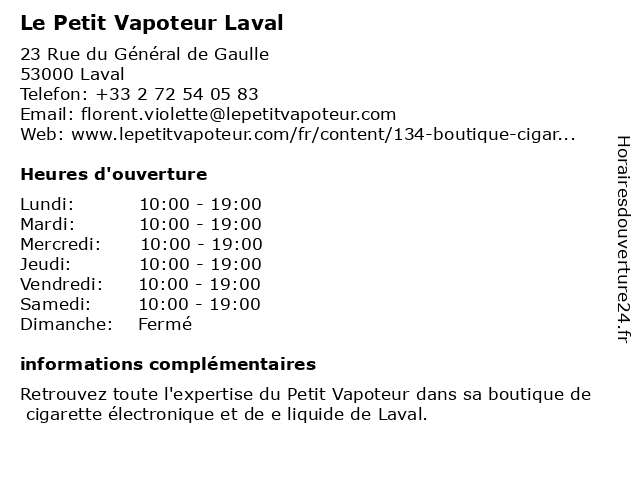 Le Petit Vapoteur Laval

23 Rue du Général de Gaulle
53000 Laval
Telefon: +33 2 72 54 05 83
Email: florent.violette@lepetitvapoteur.com
Web: www.lepetitvapoteur.com/fr/content/134-boutique-cigar...

Heures d'ouverture

| | |
|---|---|
| Lundi: | 10:00 - 19:00 |
| Mardi: | 10:00 - 19:00 |
| Mercredi: | 10:00 - 19:00 |
| Jeudi: | 10:00 - 19:00 |
| Vendredi: | 10:00 - 19:00 |
| Samedi: | 10:00 - 19:00 |
| Dimanche: | Fermé |

informations complémentaires

Retrouvez toute l'expertise du Petit Vapoteur dans sa boutique de cigarette électronique et de e liquide de Laval.

Horairesdouverture24.fr